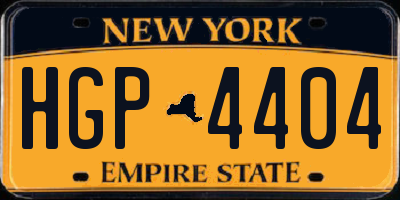 NEW YORK

HGP 4404

EMPIRE STATE